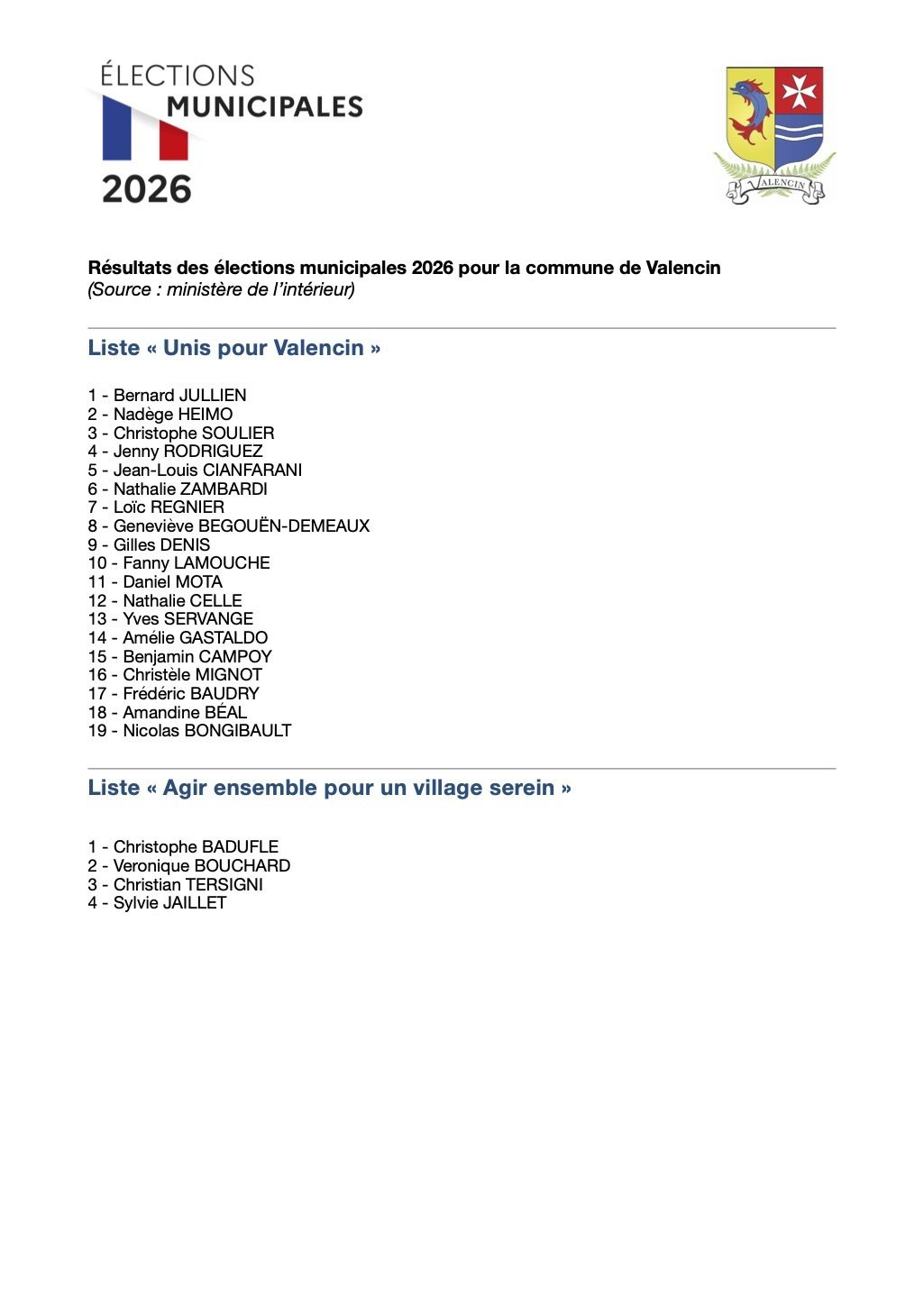 ÉLECTIONS
MUNICIPALES
2026

VALENCIN

**Résultats des élections municipales 2026 pour la commune de Valencin**
*(Source : ministère de l'intérieur)*

Liste « Unis pour Valencin »

1 - Bernard JULLIEN
2 - Nadège HEIMO
3 - Christophe SOULIER
4 - Jenny RODRIGUEZ
5 - Jean-Louis CIANFARANI
6 - Nathalie ZAMBARDI
7 - Loïc REGNIER
8 - Geneviève BEGOUËN-DEMEAUX
9 - Gilles DENIS
10 - Fanny LAMOUCHE
11 - Daniel MOTA
12 - Nathalie CELLE
13 - Yves SERVANGE
14 - Amélie GASTALDO
15 - Benjamin CAMPOY
16 - Christèle MIGNOT
17 - Frédéric BAUDRY
18 - Amandine BÉAL
19 - Nicolas BONGIBAULT

Liste « Agir ensemble pour un village serein »

1 - Christophe BADUFLE
2 - Veronique BOUCHARD
3 - Christian TERSIGNI
4 - Sylvie JAILLET